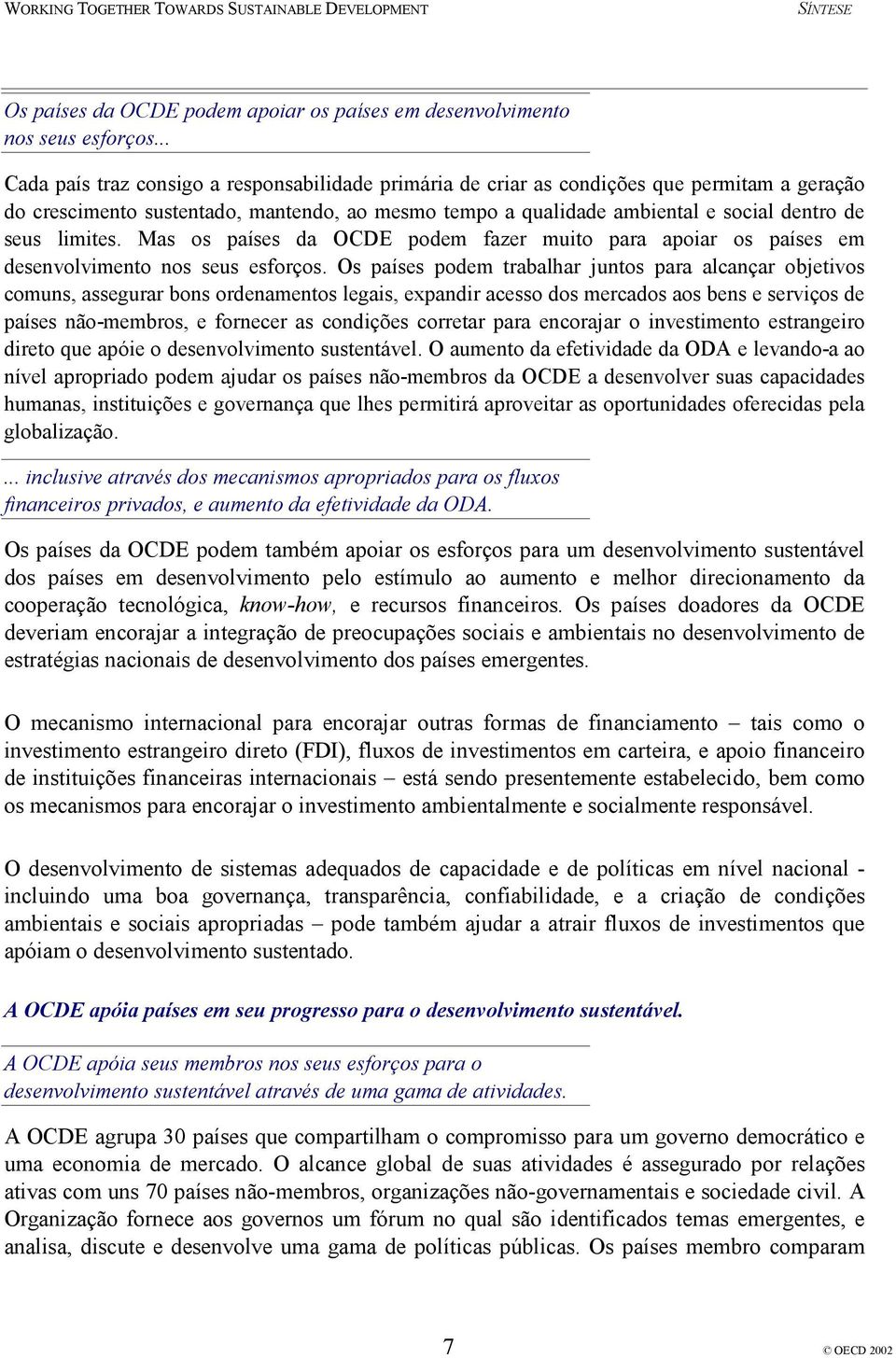 WORKING TOGETHER TOWARDS SUSTAINABLE DEVELOPMENT SÍNTESE

Os países da OCDE podem apoiar os países em desenvolvimento nos seus esforços...

Cada país traz consigo a responsabilidade primária de criar as condições que permitam a geração do crescimento sustentado, mantendo, ao mesmo tempo a qualidade ambiental e social dentro de seus limites. Mas os países da OCDE podem fazer muito para apoiar os países em desenvolvimento nos seus esforços. Os países podem trabalhar juntos para alcançar objetivos comuns, assegurar bons ordenamentos legais, expandir acesso dos mercados aos bens e serviços de países não-membros, e fornecer as condições corretar para encorajar o investimento estrangeiro direto que apóie o desenvolvimento sustentável. O aumento da efetividade da ODA e levando-a ao nível apropriado podem ajudar os países não-membros da OCDE a desenvolver suas capacidades humanas, instituições e governança que lhes permitirá aproveitar as oportunidades oferecidas pela globalização.

... inclusive através dos mecanismos apropriados para os fluxos financeiros privados, e aumento da efetividade da ODA.

Os países da OCDE podem também apoiar os esforços para um desenvolvimento sustentável dos países em desenvolvimento pelo estímulo ao aumento e melhor direcionamento da cooperação tecnológica, know-how, e recursos financeiros. Os países doadores da OCDE deveriam encorajar a integração de preocupações sociais e ambientais no desenvolvimento de estratégias nacionais de desenvolvimento dos países emergentes.

O mecanismo internacional para encorajar outras formas de financiamento – tais como o investimento estrangeiro direto (FDI), fluxos de investimentos em carteira, e apoio financeiro de instituições financeiras internacionais – está sendo presentemente estabelecido, bem como os mecanismos para encorajar o investimento ambientalmente e socialmente responsável.

O desenvolvimento de sistemas adequados de capacidade e de políticas em nível nacional - incluindo uma boa governança, transparência, confiabilidade, e a criação de condições ambientais e sociais apropriadas – pode também ajudar a atrair fluxos de investimentos que apóiam o desenvolvimento sustentado.

A OCDE apóia países em seu progresso para o desenvolvimento sustentável.

A OCDE apóia seus membros nos seus esforços para o desenvolvimento sustentável através de uma gama de atividades.

A OCDE agrupa 30 países que compartilham o compromisso para um governo democrático e uma economia de mercado. O alcance global de suas atividades é assegurado por relações ativas com uns 70 países não-membros, organizações não-governamentais e sociedade civil. A Organização fornece aos governos um fórum no qual são identificados temas emergentes, e analisa, discute e desenvolve uma gama de políticas públicas. Os países membro comparam

7

© OECD 2002